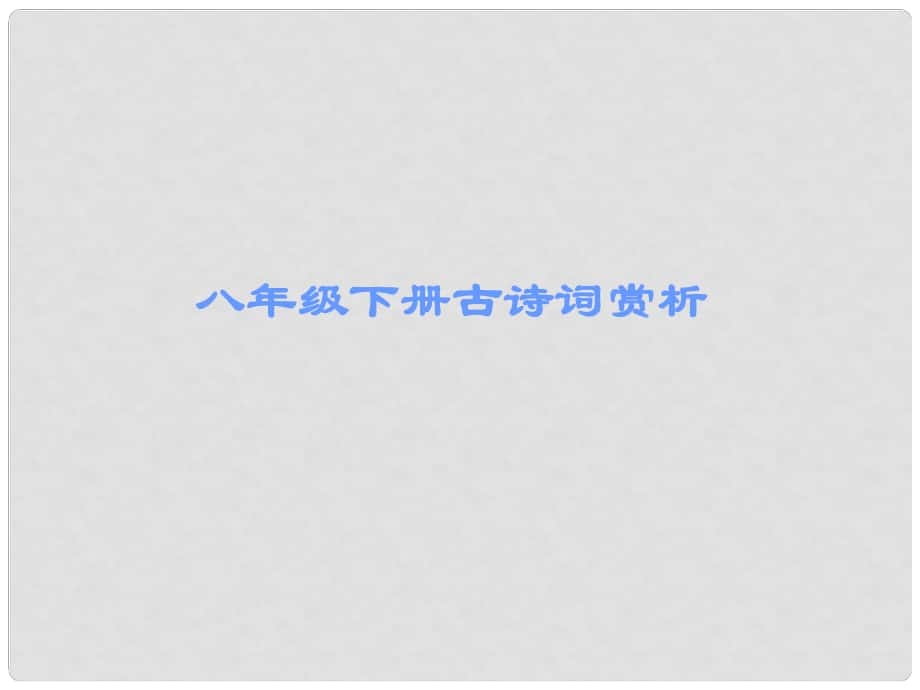 八年级下册古诗词赏析